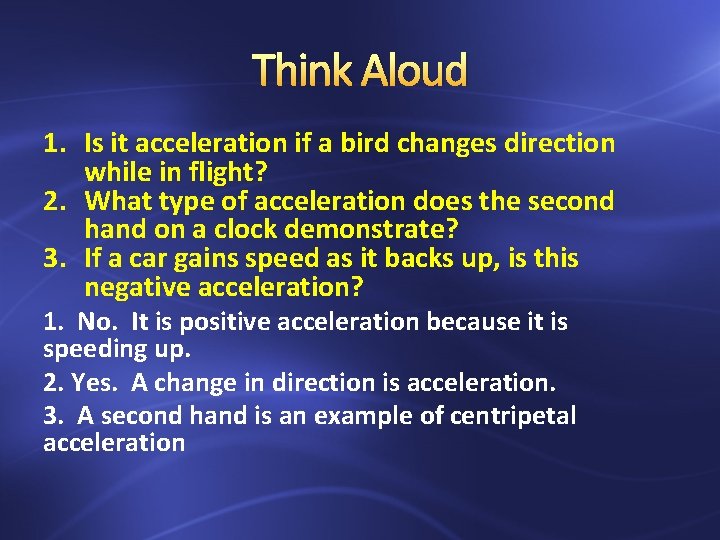 Think Aloud

1. Is it acceleration if a bird changes direction while in flight?
2. What type of acceleration does the second hand on a clock demonstrate?
3. If a car gains speed as it backs up, is this negative acceleration?

1. No. It is positive acceleration because it is speeding up.

2. Yes. A change in direction is acceleration.

3. A second hand is an example of centripetal acceleration